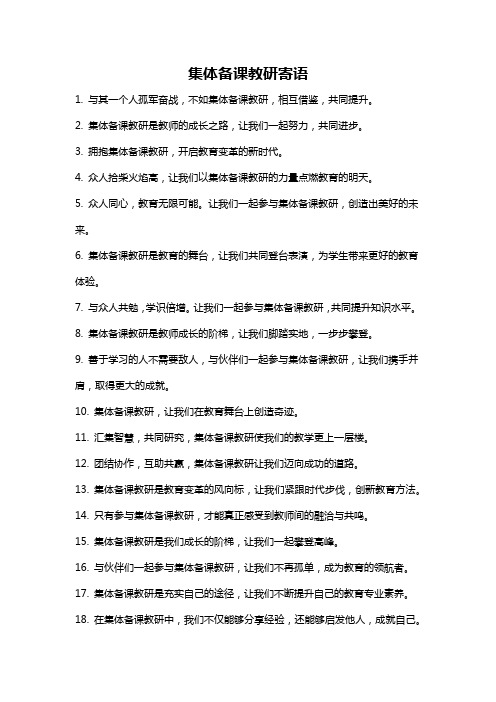 集体备课教研寄语

1. 与其一个人孤军奋战，不如集体备课教研，相互借鉴，共同提升。

2. 集体备课教研是教师的成长之路，让我们一起努力，共同进步。

3. 拥抱集体备课教研，开启教育变革的新时代。

4. 众人拾柴火焰高，让我们以集体备课教研的力量点燃教育的明天。

5. 众人同心，教育无限可能。让我们一起参与集体备课教研，创造出美好的未来。

6. 集体备课教研是教育的舞台，让我们共同登台表演，为学生带来更好的教育体验。

7. 与众人共勉，学识倍增。让我们一起参与集体备课教研，共同提升知识水平。

8. 集体备课教研是教师成长的阶梯，让我们脚踏实地，一步步攀登。

9. 善于学习的人不需要敌人，与伙伴们一起参与集体备课教研，让我们携手并肩，取得更大的成就。

10. 集体备课教研，让我们在教育舞台上创造奇迹。

11. 汇集智慧，共同研究，集体备课教研使我们的教学更上一层楼。

12. 团结协作，互助共赢，集体备课教研让我们迈向成功的道路。

13. 集体备课教研是教育变革的风向标，让我们紧跟时代步伐，创新教育方法。

14. 只有参与集体备课教研，才能真正感受到教师间的融洽与共鸣。

15. 集体备课教研是我们成长的阶梯，让我们一起攀登高峰。

16. 与伙伴们一起参与集体备课教研，让我们不再孤单，成为教育的领航者。

17. 集体备课教研是充实自己的途径，让我们不断提升自己的教育专业素养。

18. 在集体备课教研中，我们不仅能够分享经验，还能够启发他人，成就自己。